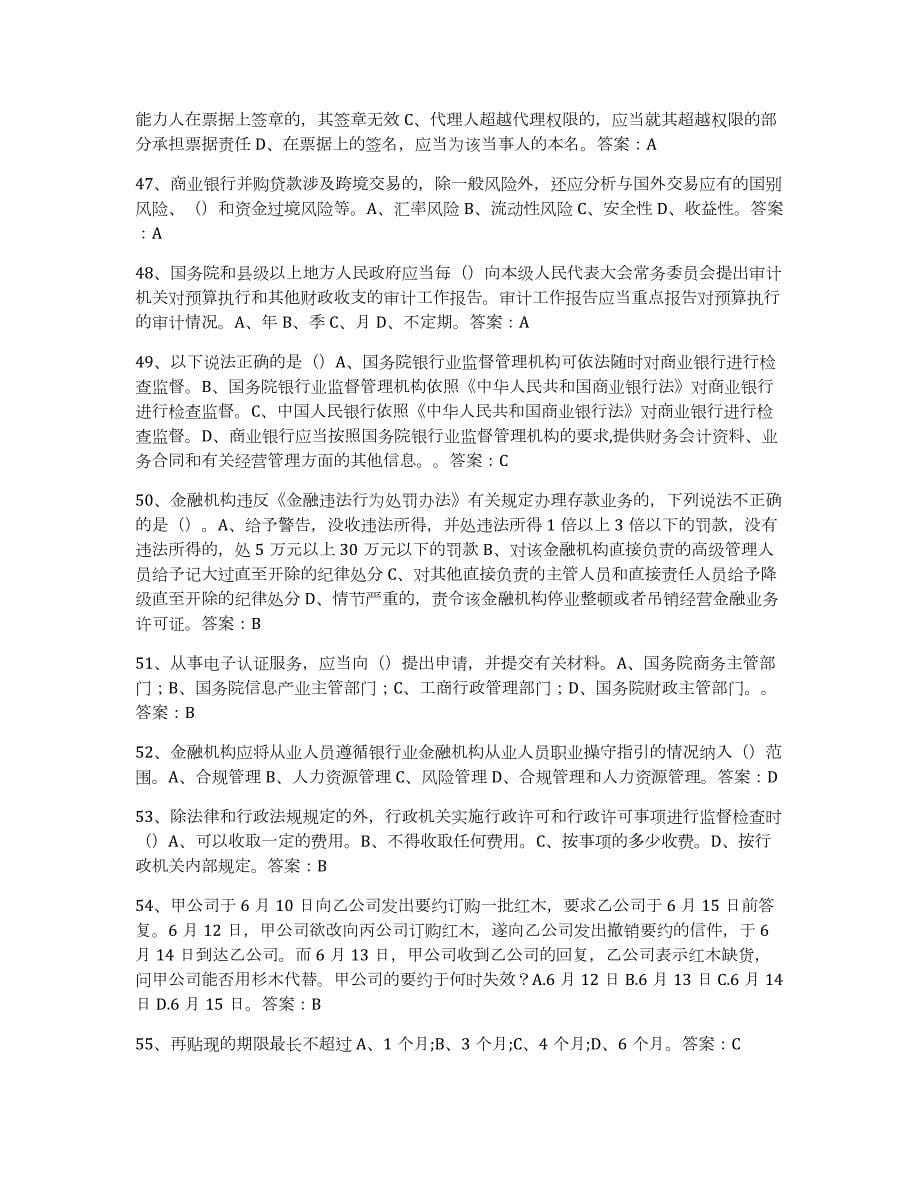 能力人在票据上签章的，其签章无效 C、代理人超越代理权限的，应当就其超越权限的部分承担票据责任 D、在票据上的签名，应当为该当事人的本名。答案：A

47、商业银行并购贷款涉及跨境交易的，除一般风险外，还应分析与国外交易应有的国别风险、（）和资金过境风险等。A、汇率风险 B、流动性风险 C、安全性 D、收益性。答案：A

48、国务院和县级以上地方人民政府应当每（）向本级人民代表大会常务委员会提出审计机关对预算执行和其他财政收支的审计工作报告。审计工作报告应当重点报告对预算执行的审计情况。A、年 B、季 C、月 D、不定期。答案：A

49、以下说法正确的是（）A、国务院银行业监督管理机构可依法随时对商业银行进行检查监督。B、国务院银行业监督管理机构依照《中华人民共和国商业银行法》对商业银行进行检查监督。C、中国人民银行依照《中华人民共和国商业银行法》对商业银行进行检查监督。D、商业银行应当按照国务院银行业监督管理机构的要求,提供财务会计资料、业务合同和有关经营管理方面的其他信息。。答案：C

50、金融机构违反《金融违法行为处罚办法》有关规定办理存款业务的，下列说法不正确的是（）。A、给予警告，没收违法所得，并处违法所得 1 倍以上 3 倍以下的罚款，没有违法所得的，处 5 万元以上 30 万元以下的罚款 B、对该金融机构直接负责的高级管理人员给予记大过直至开除的纪律处分 C、对其他直接负责的主管人员和直接责任人员给予降级直至开除的纪律处分 D、情节严重的，责令该金融机构停业整顿或者吊销经营金融业务许可证。答案：B

51、从事电子认证服务，应当向（）提出申请，并提交有关材料。A、国务院商务主管部门；B、国务院信息产业主管部门；C、工商行政管理部门；D、国务院财政主管部门。。答案：B

52、金融机构应将从业人员遵循银行业金融机构从业人员职业操守指引的情况纳入（）范围。A、合规管理 B、人力资源管理 C、风险管理 D、合规管理和人力资源管理。答案：D

53、除法律和行政法规规定的外，行政机关实施行政许可和行政许可事项进行监督检查时（）A、可以收取一定的费用。B、不得收取任何费用。C、按事项的多少收费。D、按行政机关内部规定。答案：B

54、甲公司于 6 月 10 日向乙公司发出要约订购一批红木，要求乙公司于 6 月 15 日前答复。6 月 12 日，甲公司欲改向丙公司订购红木，遂向乙公司发出撤销要约的信件，于 6 月 14 日到达乙公司。而 6 月 13 日，甲公司收到乙公司的回复，乙公司表示红木缺货，问甲公司能否用杉木代替。甲公司的要约于何时失效？A.6 月 12 日 B.6 月 13 日 C.6 月 14 日 D.6 月 15 日。答案：B

55、再贴现的期限最长不超过 A、1 个月;B、3 个月;C、4 个月;D、6 个月。答案：C